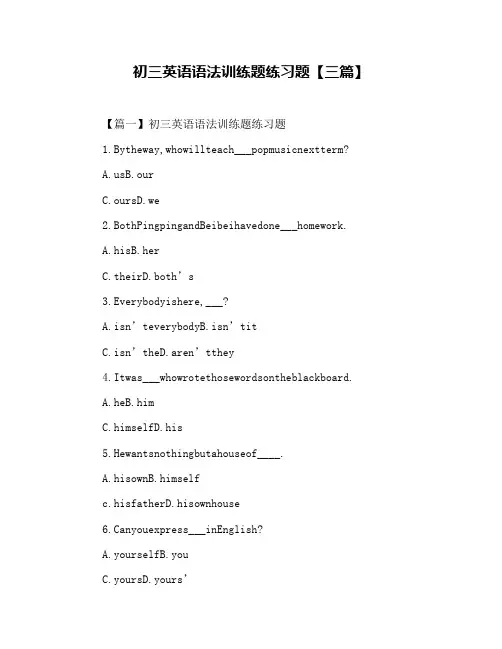 初三英语语法训练题练习题【三篇】

【篇一】初三英语语法训练题练习题

1.Bytheway,whowillteach___popmusicnextterm?

A.usB.our

C.oursD.we

2.BothPingpingandBeibeihavedone___homework.

A.hisB.her

C.theirD.both’s

3.Everybodyishere,___?

A.isn’teverybodyB.isn’tit

C.isn’theD.aren’tthey

4.Itwas___whowrotethosewordsontheblackboard.

A.heB.him

C.himselfD.his

5.Hewantsnothingbutahouseof____.

A.hisownB.himself

c.hisfatherD.hisownhouse

6.Canyouexpress___inEnglish?

A.yourselfB.you

C.yoursD.yours’